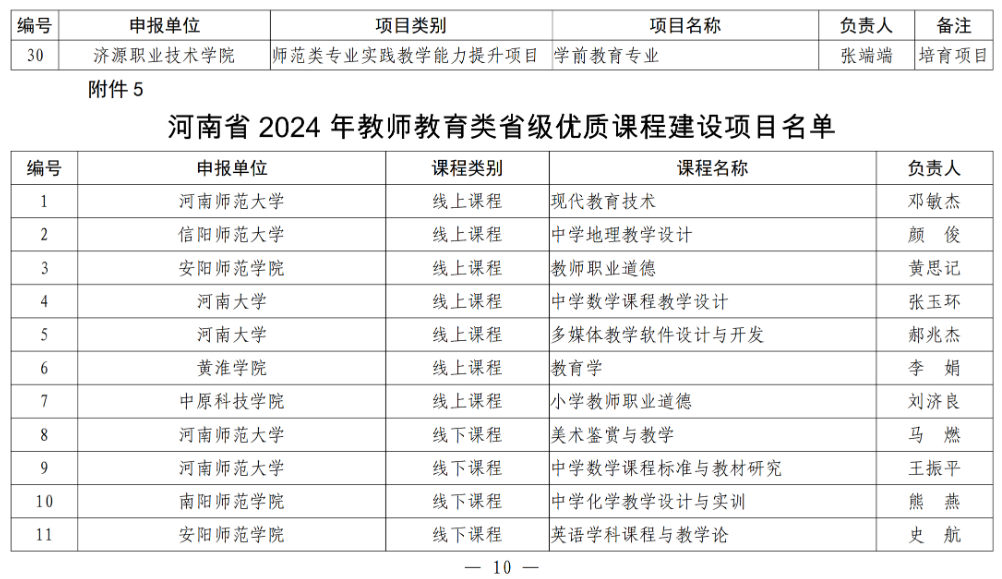 | 编号 | 申报单位 | 项目类别 | 项目名称 | 负责人 | 备注 |
|---|---|---|---|---|---|
| 30 | 济源职业技术学院 | 师范类专业实践教学能力提升项目 | 学前教育专业 | 张端端 | 培育项目 |

附件 5

河南省 2024 年教师教育类省级优质课程建设项目名单

| 编号 | 申报单位 | 课程类别 | 课程名称 | 负责人 |
|---|---|---|---|---|
| 1 | 河南师范大学 | 线上课程 | 现代教育技术 | 邓敏杰 |
| 2 | 信阳师范大学 | 线上课程 | 中学地理教学设计 | 颜　俊 |
| 3 | 安阳师范学院 | 线上课程 | 教师职业道德 | 黄思记 |
| 4 | 河南大学 | 线上课程 | 中学数学课程教学设计 | 张玉环 |
| 5 | 河南大学 | 线上课程 | 多媒体教学软件设计与开发 | 郝兆杰 |
| 6 | 黄淮学院 | 线上课程 | 教育学 | 李　娟 |
| 7 | 中原科技学院 | 线上课程 | 小学教师职业道德 | 刘济良 |
| 8 | 河南师范大学 | 线下课程 | 美术鉴赏与教学 | 马　燃 |
| 9 | 河南师范大学 | 线下课程 | 中学数学课程标准与教材研究 | 王振平 |
| 10 | 南阳师范学院 | 线下课程 | 中学化学教学设计与实训 | 熊　燕 |
| 11 | 安阳师范学院 | 线下课程 | 英语学科课程与教学论 | 史　航 |

— 10 —